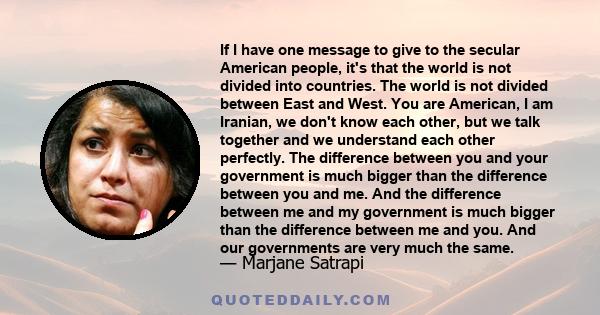 If I have one message to give to the secular American people, it's that the world is not divided into countries. The world is not divided between East and West. You are American, I am Iranian, we don't know each other, but we talk together and we understand each other perfectly. The difference between you and your government is much bigger than the difference between you and me. And the difference between me and my government is much bigger than the difference between me and you. And our governments are very much the same.
— Marjane Satrapi

QUOTEDDAILY.COM